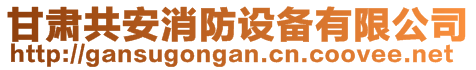 甘肃共安消防设备有限公司
http://gansugongan.cn.coovee.net